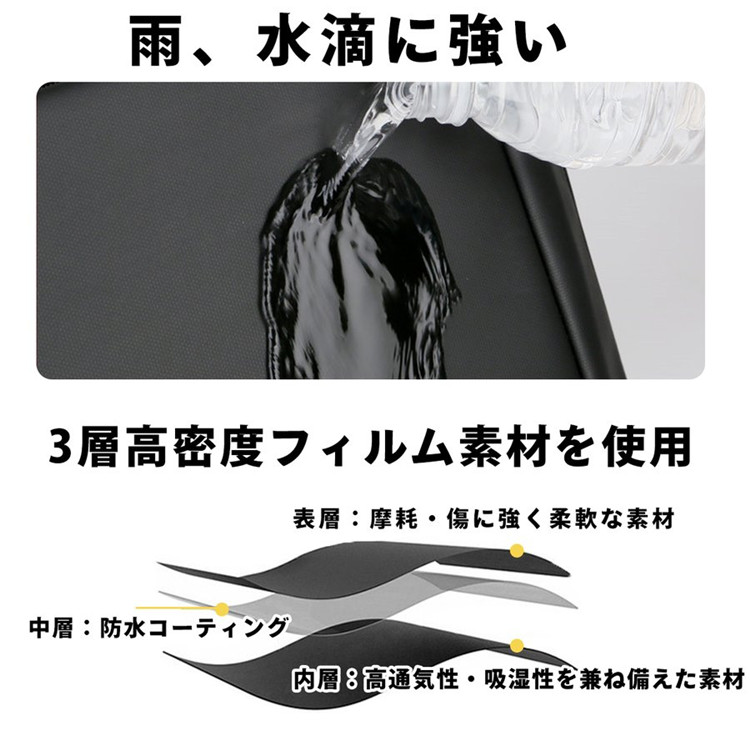 雨、水滴に強い

3層高密度フィルム素材を使用

表層：摩耗・傷に強く柔軟な素材

中層：防水コーティング

内層：高通気性・吸湿性を兼ね備えた素材